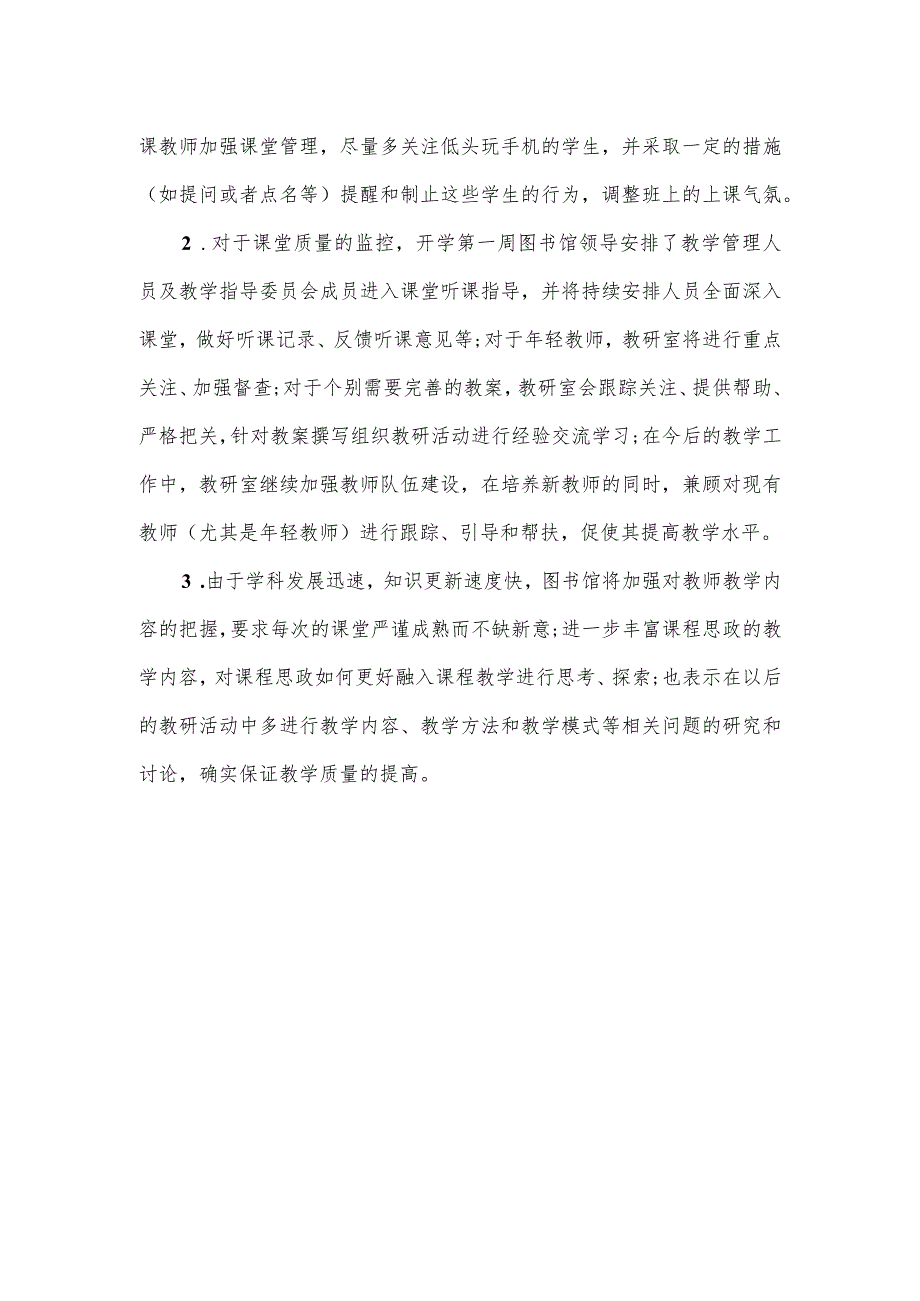 课教师加强课堂管理，尽量多关注低头玩手机的学生，并采取一定的措施（如提问或者点名等）提醒和制止这些学生的行为，调整班上的上课气氛。

2．对于课堂质量的监控，开学第一周图书馆领导安排了教学管理人员及教学指导委员会成员进入课堂听课指导，并将持续安排人员全面深入课堂，做好听课记录、反馈听课意见等；对于年轻教师，教研室将进行重点关注、加强督查；对于个别需要完善的教案，教研室会跟踪关注、提供帮助、严格把关，针对教案撰写组织教研活动进行经验交流学习；在今后的教学工作中，教研室继续加强教师队伍建设，在培养新教师的同时，兼顾对现有教师（尤其是年轻教师）进行跟踪、引导和帮扶，促使其提高教学水平。

3．由于学科发展迅速，知识更新速度快，图书馆将加强对教师教学内容的把握，要求每次的课堂严谨成熟而不缺新意；进一步丰富课程思政的教学内容，对课程思政如何更好融入课程教学进行思考、探索；也表示在以后的教研活动中多进行教学内容、教学方法和教学模式等相关问题的研究和讨论，确实保证教学质量的提高。